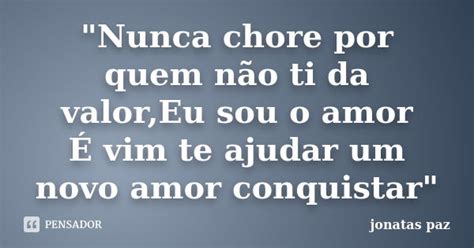 "Nunca chore por quem não ti da valor,Eu sou o amor É vim te ajudar um novo amor conquistar"

PENSADOR

jonatas paz